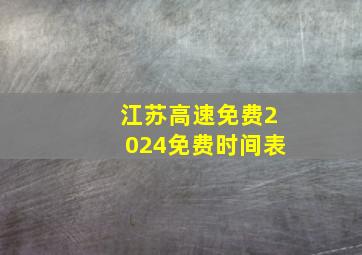 江苏高速免费2024免费时间表